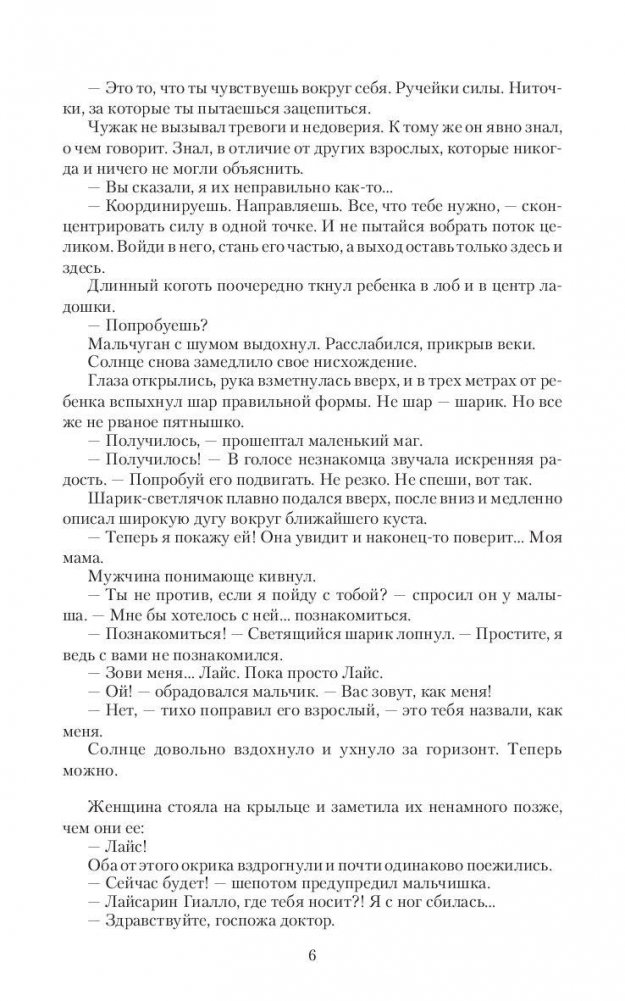 — Это то, что ты чувствуешь вокруг себя. Ручейки силы. Ниточки, за которые ты пытаешься зацепиться.

Чужак не вызывал тревоги и недоверия. К тому же он явно знал, о чем говорит. Знал, в отличие от других взрослых, которые никогда и ничего не могли объяснить.

— Вы сказали, я их неправильно как-то...

— Координируешь. Направляешь. Все, что тебе нужно, — сконцентрировать силу в одной точке. И не пытайся вобрать поток целиком. Войди в него, стань его частью, а выход оставь только здесь и здесь.

Длинный коготь поочередно ткнул ребенка в лоб и в центр ладошки.

— Попробуешь?

Мальчуган с шумом выдохнул. Расслабился, прикрыв веки.

Солнце снова замедлило свое нисхождение.

Глаза открылись, рука взметнулась вверх, и в трех метрах от ребенка вспыхнул шар правильной формы. Не шар — шарик. Но все же не рваное пятнышко.

— Получилось, — прошептал маленький маг.

— Получилось! — В голосе незнакомца звучала искренняя радость. — Попробуй его подвигать. Не резко. Не спеши, вот так.

Шарик-светлячок плавно подался вверх, после вниз и медленно описал широкую дугу вокруг ближайшего куста.

— Теперь я покажу ей! Она увидит и наконец-то поверит... Моя мама.

Мужчина понимающе кивнул.

— Ты не против, если я пойду с тобой? — спросил он у малыша. — Мне бы хотелось с ней... познакомиться.

— Познакомиться! — Светящийся шарик лопнул. — Простите, я ведь с вами не познакомился.

— Зови меня... Лайс. Пока просто Лайс.

— Ой! — обрадовался мальчик. — Вас зовут, как меня!

— Нет, — тихо поправил его взрослый, — это тебя назвали, как меня.

Солнце довольно вздохнуло и ухнуло за горизонт. Теперь можно.

Женщина стояла на крыльце и заметила их ненамного позже, чем они ее:

— Лайс!

Оба от этого окрика вздрогнули и почти одинаково поежились.

— Сейчас будет! — шепотом предупредил мальчишка.

— Лайсарин Гиалло, где тебя носит?! Я с ног сбилась...

— Здравствуйте, госпожа доктор.

6